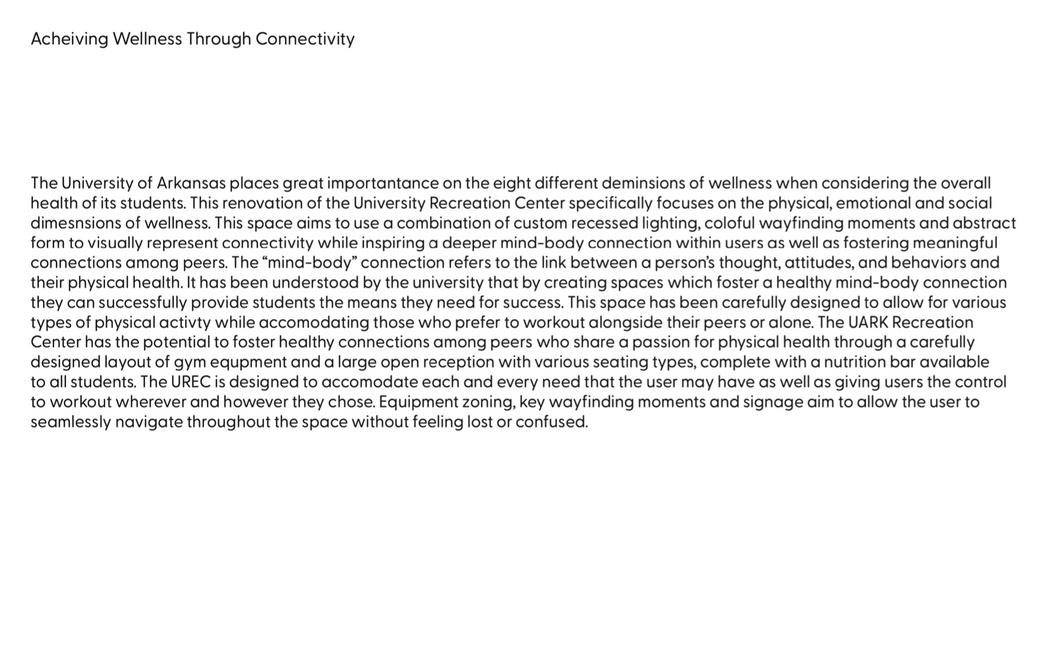 Acheiving Wellness Through Connectivity

The University of Arkansas places great importantance on the eight different deminsions of wellness when considering the overall health of its students. This renovation of the University Recreation Center specifically focuses on the physical, emotional and social dimesnsions of wellness. This space aims to use a combination of custom recessed lighting, coloful wayfinding moments and abstract form to visually represent connectivity while inspiring a deeper mind-body connection within users as well as fostering meaningful connections among peers. The "mind-body" connection refers to the link between a person's thought, attitudes, and behaviors and their physical health. It has been understood by the university that by creating spaces which foster a healthy mind-body connection they can successfully provide students the means they need for success. This space has been carefully designed to allow for various types of physical activty while accomodating those who prefer to workout alongside their peers or alone. The UARK Recreation Center has the potential to foster healthy connections among peers who share a passion for physical health through a carefully designed layout of gym equpment and a large open reception with various seating types, complete with a nutrition bar available to all students. The UREC is designed to accomodate each and every need that the user may have as well as giving users the control to workout wherever and however they chose. Equipment zoning, key wayfinding moments and signage aim to allow the user to seamlessly navigate throughout the space without feeling lost or confused.